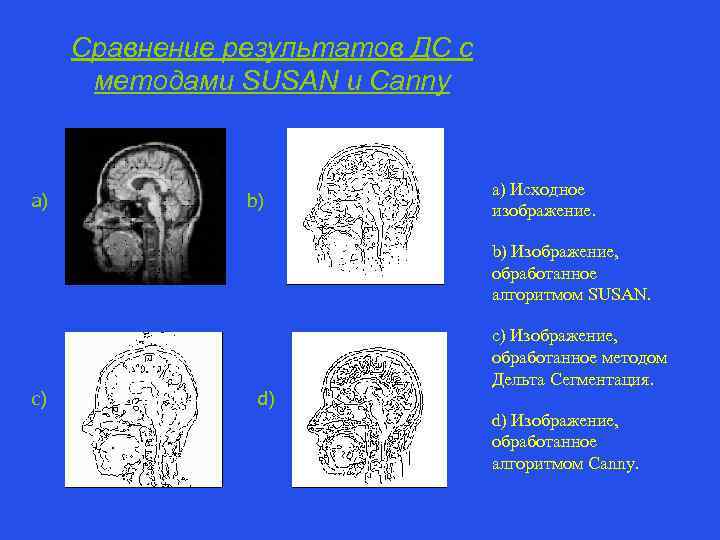 Сравнение результатов ДС с методами SUSAN и Canny

a)

b)

c)

d)

a) Исходное изображение.

b) Изображение, обработанное алгоритмом SUSAN.

c) Изображение, обработанное методом Дельта Сегментация.

d) Изображение, обработанное алгоритмом Canny.